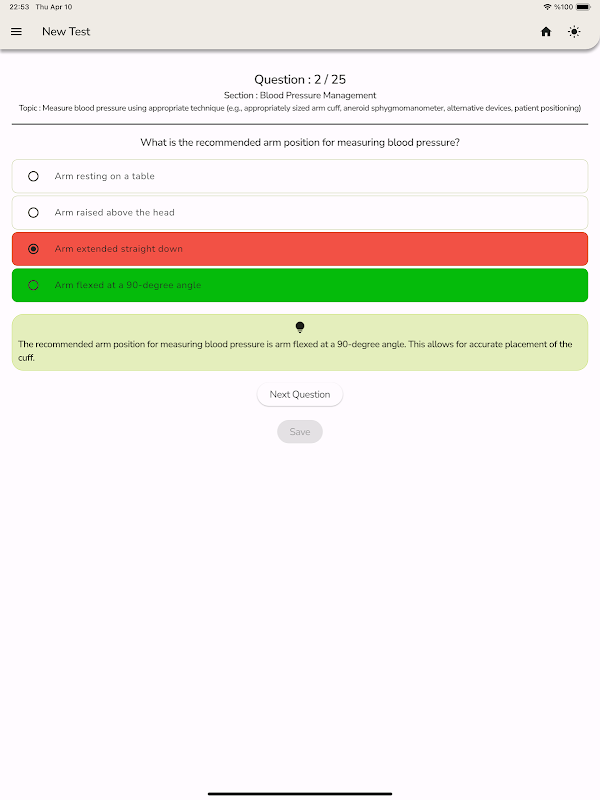 22:53 Thu Apr 10

%100

New Test

Question : 2 / 25

Section : Blood Pressure Management

Topic : Measure blood pressure using appropriate technique (e.g., appropriately sized arm cuff, aneroid sphygmomanometer, alternative devices, patient positioning)

What is the recommended arm position for measuring blood pressure?

Arm resting on a table

Arm raised above the head

Arm extended straight down

Arm flexed at a 90-degree angle

The recommended arm position for measuring blood pressure is arm flexed at a 90-degree angle. This allows for accurate placement of the cuff.

Next Question

Save